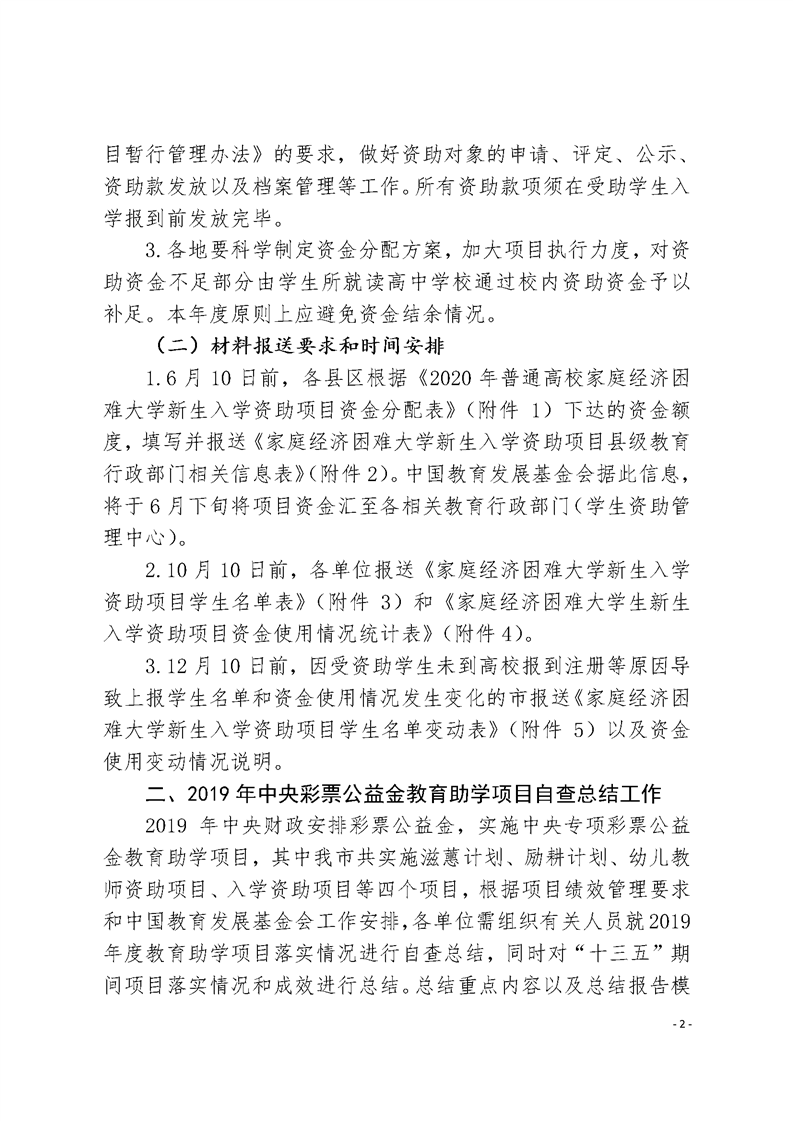 目暂行管理办法》的要求，做好资助对象的申请、评定、公示、资助款发放以及档案管理等工作。所有资助款项须在受助学生入学报到前发放完毕。

3.各地要科学制定资金分配方案，加大项目执行力度，对资助资金不足部分由学生所就读高中学校通过校内资助资金予以补足。本年度原则上应避免资金结余情况。

（二）材料报送要求和时间安排

1.6月10日前，各县区根据《2020年普通高校家庭经济困难大学新生入学资助项目资金分配表》（附件 1）下达的资金额度，填写并报送《家庭经济困难大学新生入学资助项目县级教育行政部门相关信息表》（附件2）。中国教育发展基金会据此信息，将于6月下旬将项目资金汇至各相关教育行政部门（学生资助管理中心）。

2.10月10日前，各单位报送《家庭经济困难大学新生入学资助项目学生名单表》（附件 3）和《家庭经济困难大学生新生入学资助项目资金使用情况统计表》（附件4）。

3.12月10日前，因受资助学生未到高校报到注册等原因导致上报学生名单和资金使用情况发生变化的市报送《家庭经济困难大学新生入学资助项目学生名单变动表》（附件 5）以及资金使用变动情况说明。

二、2019年中央彩票公益金教育助学项目自查总结工作

2019 年中央财政安排彩票公益金，实施中央专项彩票公益金教育助学项目，其中我市共实施滋蕙计划、励耕计划、幼儿教师资助项目、入学资助项目等四个项目，根据项目绩效管理要求和中国教育发展基金会工作安排，各单位需组织有关人员就2019年度教育助学项目落实情况进行自查总结，同时对“十三五”期间项目落实情况和成效进行总结。总结重点内容以及总结报告模

- 2 -